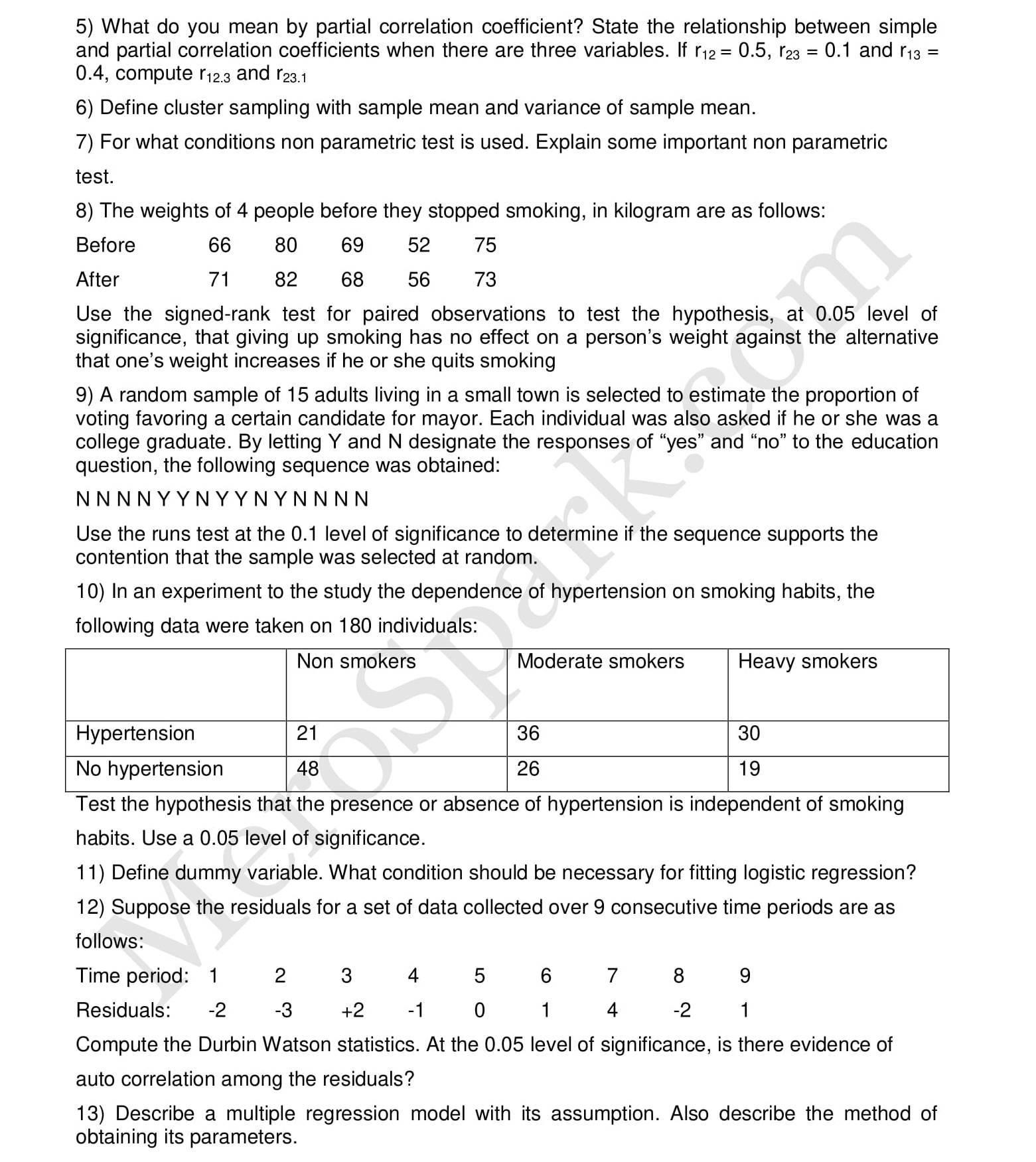 5) What do you mean by partial correlation coefficient? State the relationship between simple and partial correlation coefficients when there are three variables. If $r_{12} = 0.5$, $r_{23} = 0.1$ and $r_{13} = 0.4$, compute $r_{12.3}$ and $r_{23.1}$

6) Define cluster sampling with sample mean and variance of sample mean.

7) For what conditions non parametric test is used. Explain some important non parametric test.

8) The weights of 4 people before they stopped smoking, in kilogram are as follows:

| Before | 66 | 80 | 69 | 52 | 75 |
|---|---|---|---|---|---|
| After | 71 | 82 | 68 | 56 | 73 |

Use the signed-rank test for paired observations to test the hypothesis, at 0.05 level of significance, that giving up smoking has no effect on a person's weight against the alternative that one's weight increases if he or she quits smoking

9) A random sample of 15 adults living in a small town is selected to estimate the proportion of voting favoring a certain candidate for mayor. Each individual was also asked if he or she was a college graduate. By letting Y and N designate the responses of "yes" and "no" to the education question, the following sequence was obtained:

N N N N Y Y N Y Y N Y N N N N

Use the runs test at the 0.1 level of significance to determine if the sequence supports the contention that the sample was selected at random.

10) In an experiment to the study the dependence of hypertension on smoking habits, the following data were taken on 180 individuals:

| | Non smokers | Moderate smokers | Heavy smokers |
|---|---|---|---|
| Hypertension | 21 | 36 | 30 |
| No hypertension | 48 | 26 | 19 |

Test the hypothesis that the presence or absence of hypertension is independent of smoking habits. Use a 0.05 level of significance.

11) Define dummy variable. What condition should be necessary for fitting logistic regression?

12) Suppose the residuals for a set of data collected over 9 consecutive time periods are as follows:

| Time period: | 1 | 2 | 3 | 4 | 5 | 6 | 7 | 8 | 9 |
|---|---|---|---|---|---|---|---|---|---|
| Residuals: | -2 | -3 | +2 | -1 | 0 | 1 | 4 | -2 | 1 |

Compute the Durbin Watson statistics. At the 0.05 level of significance, is there evidence of auto correlation among the residuals?

13) Describe a multiple regression model with its assumption. Also describe the method of obtaining its parameters.

MeroSpark.com